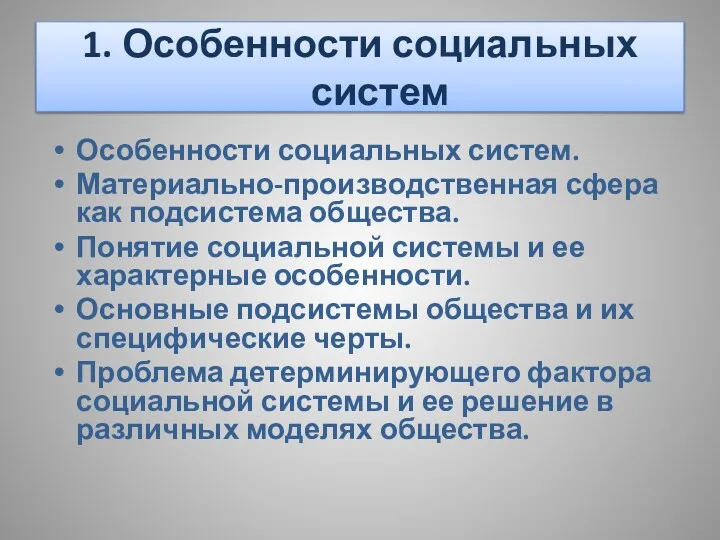 1. Особенности социальных систем

• Особенности социальных систем.
• Материально-производственная сфера как подсистема общества.
• Понятие социальной системы и ее характерные особенности.
• Основные подсистемы общества и их специфические черты.
• Проблема детерминирующего фактора социальной системы и ее решение в различных моделях общества.